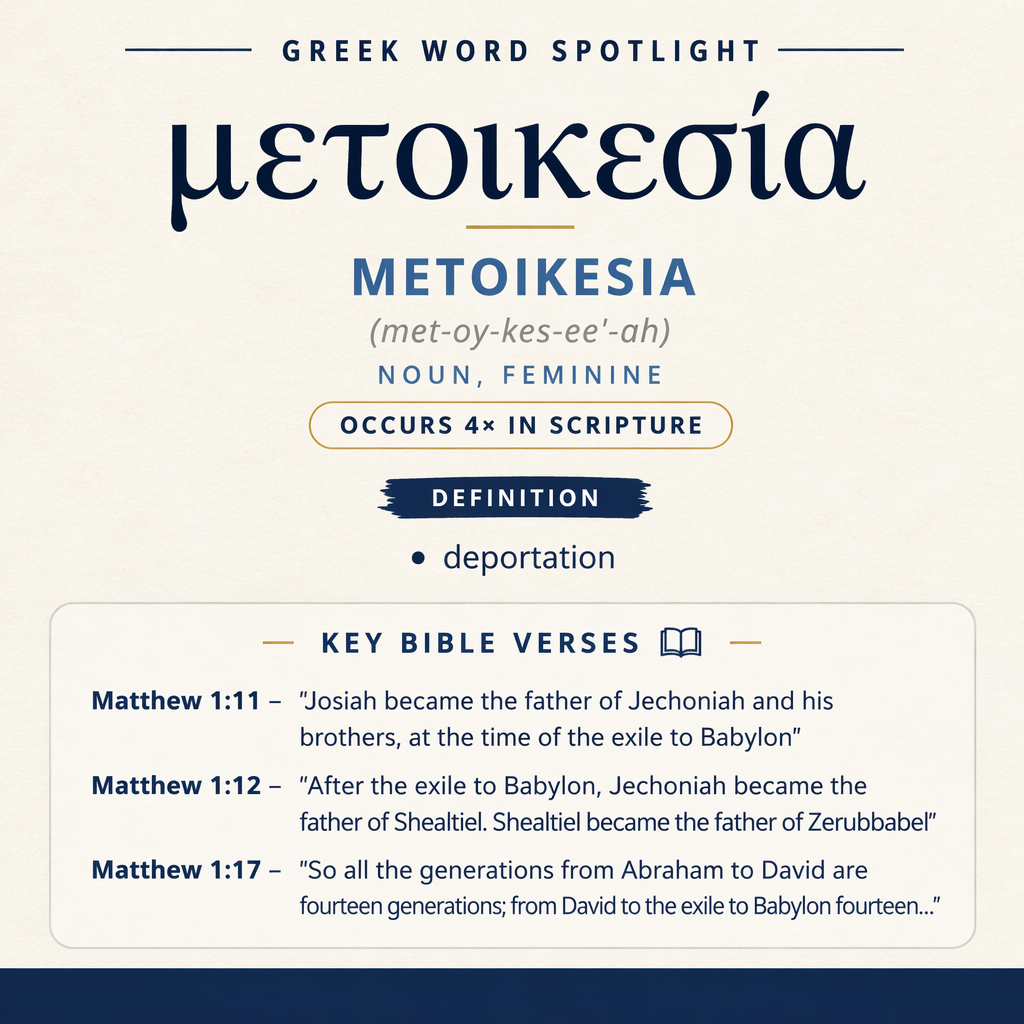 GREEK WORD SPOTLIGHT

μετοικεσία

METOIKESIA

(met-oy-kes-ee'-ah)

NOUN, FEMININE

OCCURS 4× IN SCRIPTURE

DEFINITION

• deportation

KEY BIBLE VERSES

Matthew 1:11 – "Josiah became the father of Jechoniah and his brothers, at the time of the exile to Babylon"

Matthew 1:12 – "After the exile to Babylon, Jechoniah became the father of Shealtiel. Shealtiel became the father of Zerubbabel"

Matthew 1:17 – "So all the generations from Abraham to David are fourteen generations; from David to the exile to Babylon fourteen..."